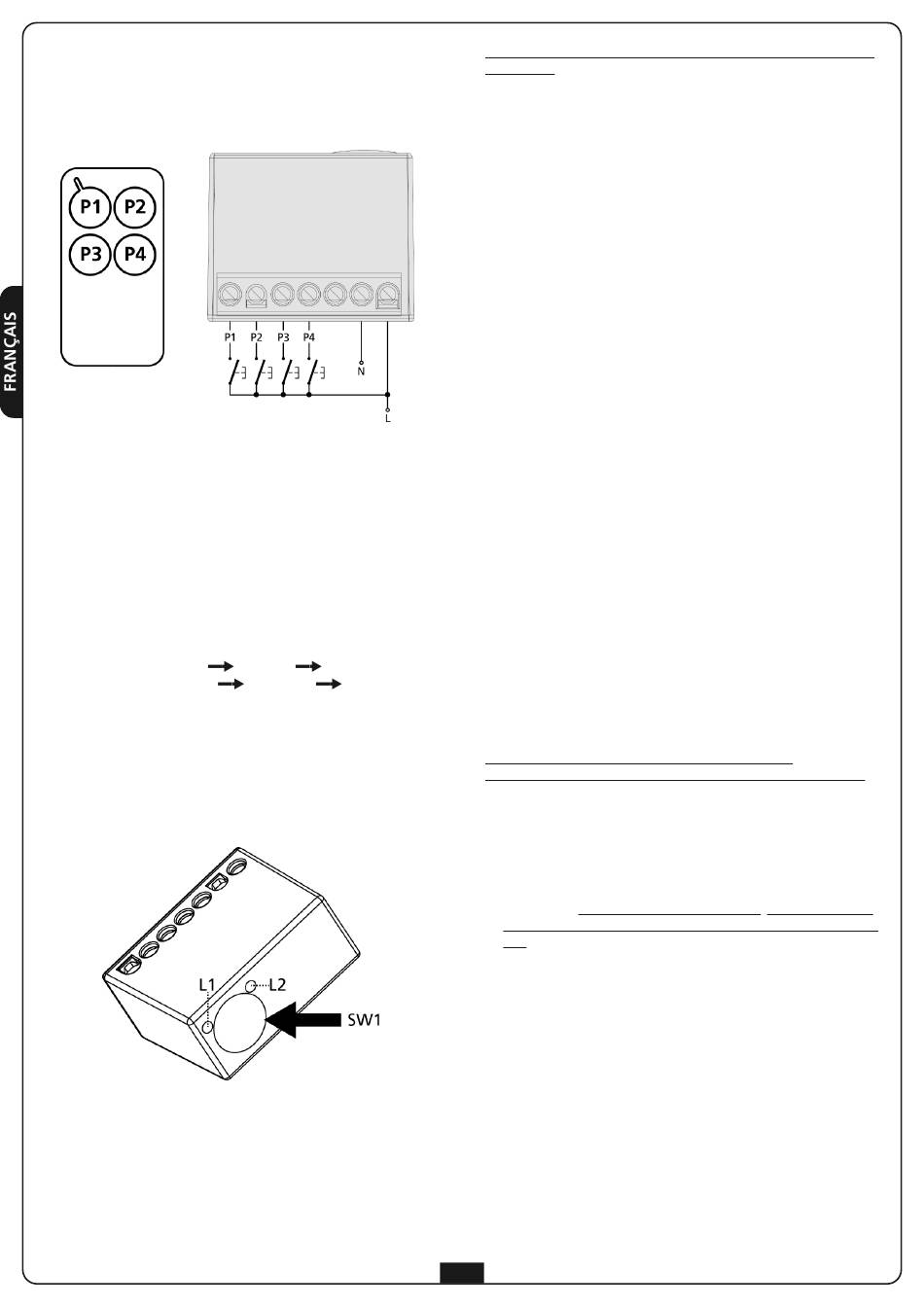 FRANÇAIS

P1
P2
P3
P4

P1
P2
P3
P4
N
L

L1
L2
SW1